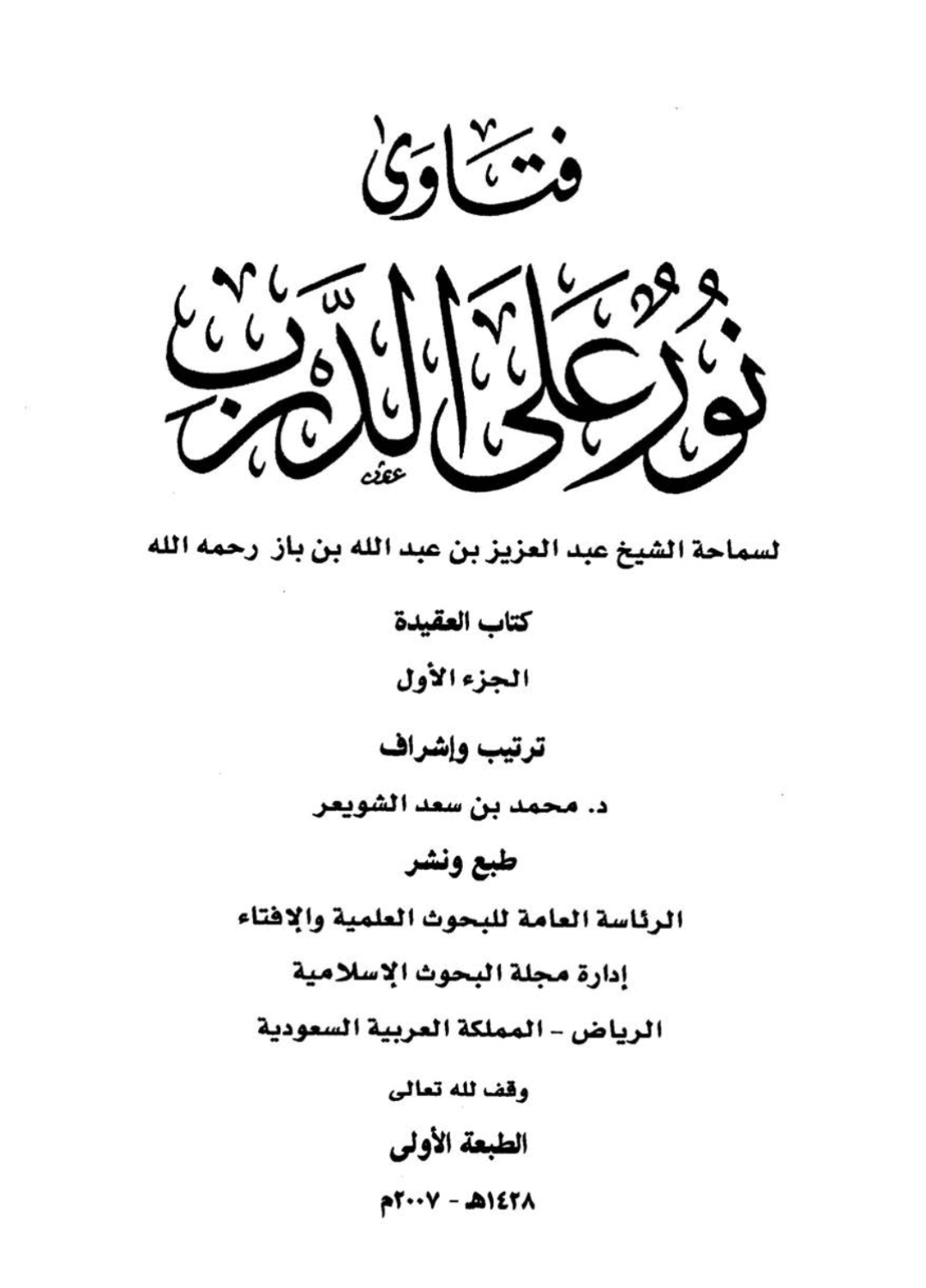 فتاوى

نور على الدرب

لسماحة الشيخ عبد العزيز بن عبد الله بن باز رحمه الله

كتاب العقيدة

الجزء الأول

ترتيب وإشراف

د. محمد بن سعد الشويعر

طبع ونشر

الرئاسة العامة للبحوث العلمية والإفتاء

إدارة مجلة البحوث الإسلامية

الرياض - المملكة العربية السعودية

وقف لله تعالى

الطبعة الأولى

١٤٢٨هـ - ٢٠٠٧م